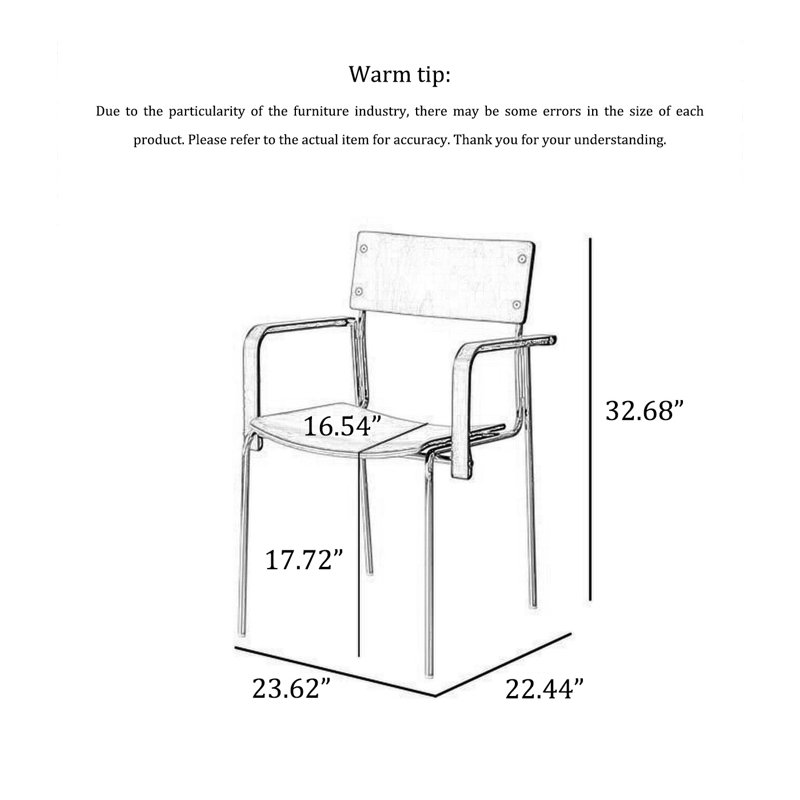 Warm tip:

Due to the particularity of the furniture industry, there may be some errors in the size of each product. Please refer to the actual item for accuracy. Thank you for your understanding.

16.54”

32.68”

17.72”

23.62”

22.44”